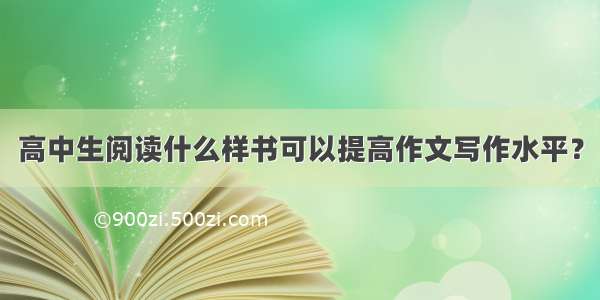 高中生阅读什么样书可以提高作文写作水平？

©900zi.500zi.com